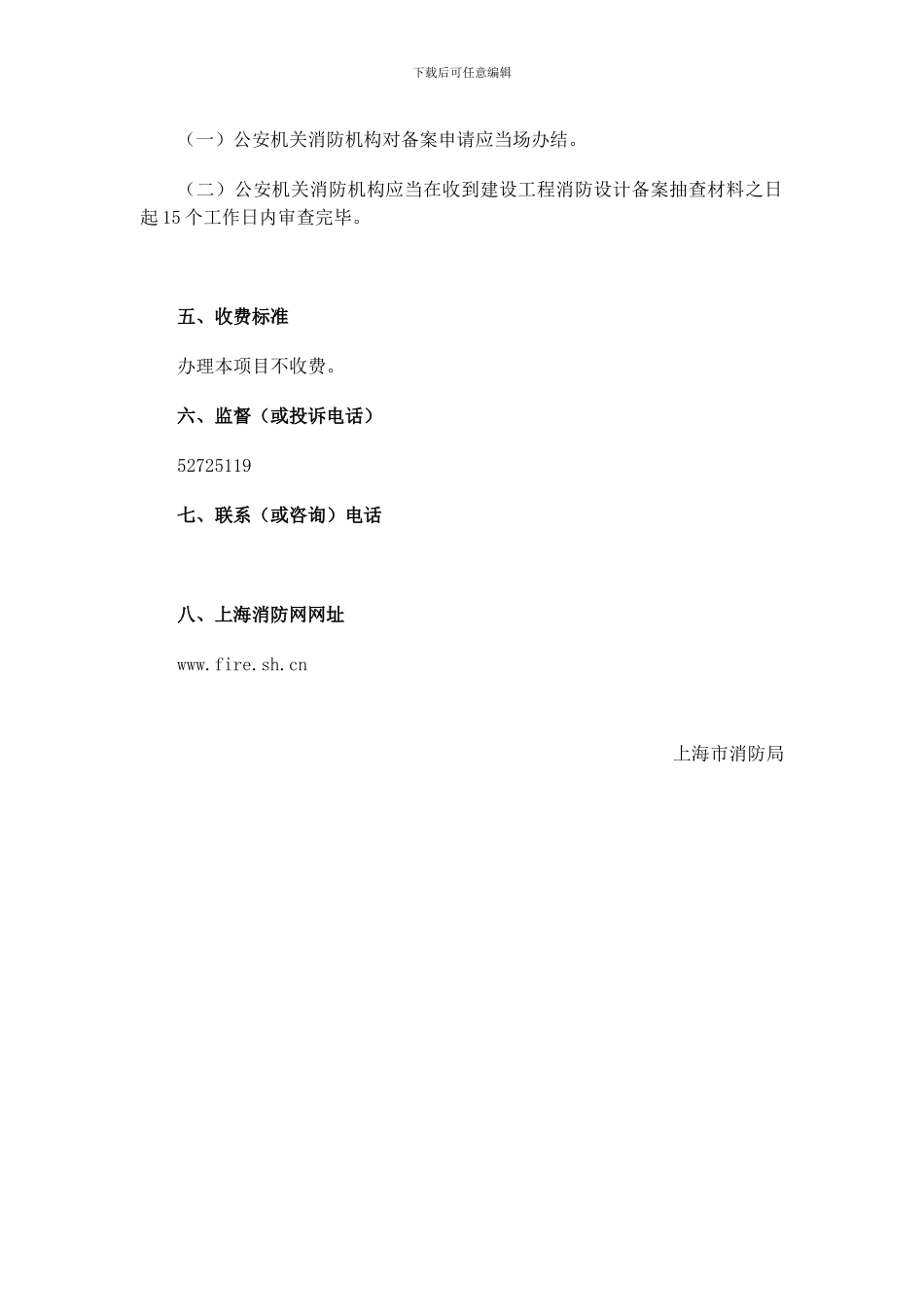 下载后可任意编辑

（一）公安机关消防机构对备案申请应当场办结。

（二）公安机关消防机构应当在收到建设工程消防设计备案抽查材料之日起 15 个工作日内审查完毕。

五、收费标准

办理本项目不收费。

六、监督（或投诉电话）

52725119

七、联系（或咨询）电话

八、上海消防网网址

www.fire.sh.cn

上海市消防局